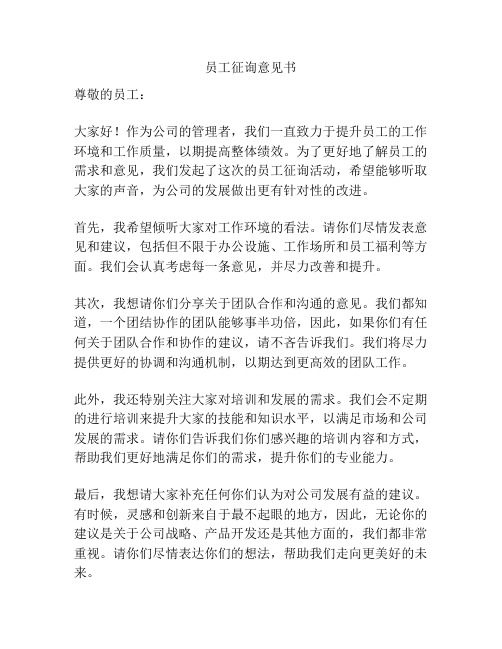 员工征询意见书

尊敬的员工：

大家好！作为公司的管理者，我们一直致力于提升员工的工作环境和工作质量，以期提高整体绩效。为了更好地了解员工的需求和意见，我们发起了这次的员工征询活动，希望能够听取大家的声音，为公司的发展做出更有针对性的改进。

首先，我希望倾听大家对工作环境的看法。请你们尽情发表意见和建议，包括但不限于办公设施、工作场所和员工福利等方面。我们会认真考虑每一条意见，并尽力改善和提升。

其次，我想请你们分享关于团队合作和沟通的意见。我们都知道，一个团结协作的团队能够事半功倍，因此，如果你们有任何关于团队合作和协作的建议，请不吝告诉我们。我们将尽力提供更好的协调和沟通机制，以期达到更高效的团队工作。

此外，我还特别关注大家对培训和发展的需求。我们会不定期的进行培训来提升大家的技能和知识水平，以满足市场和公司发展的需求。请你们告诉我们你们感兴趣的培训内容和方式，帮助我们更好地满足你们的需求，提升你们的专业能力。

最后，我想请大家补充任何你们认为对公司发展有益的建议。有时候，灵感和创新来自于最不起眼的地方，因此，无论你的建议是关于公司战略、产品开发还是其他方面的，我们都非常重视。请你们尽情表达你们的想法，帮助我们走向更美好的未来。